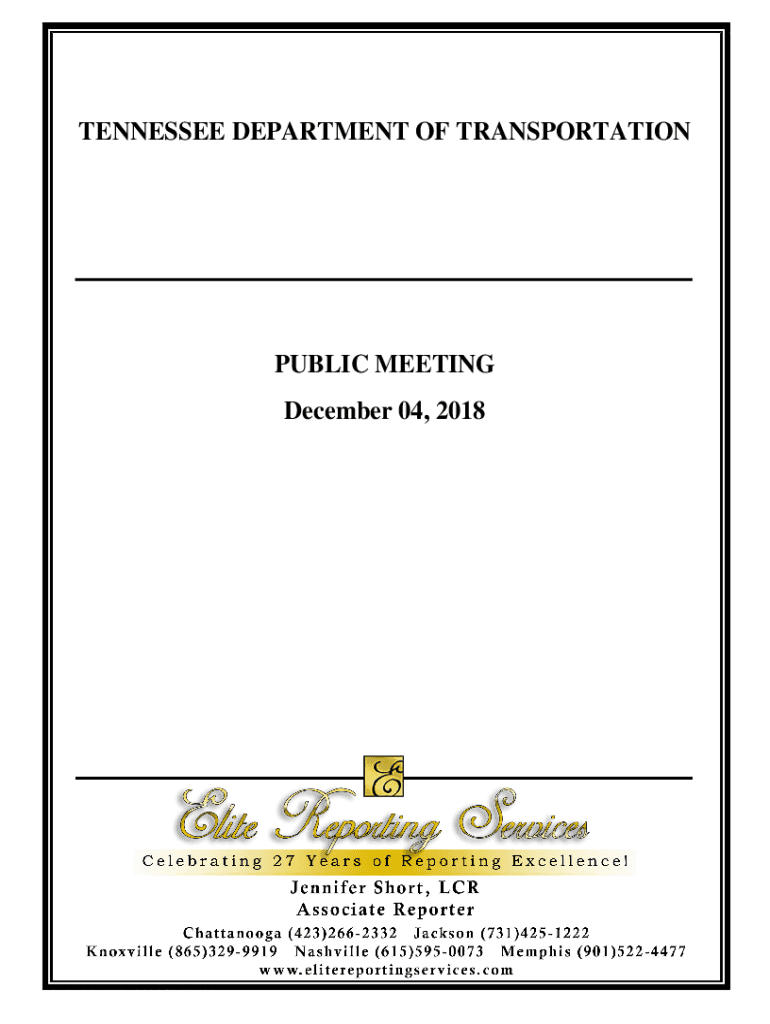 TENNESSEE DEPARTMENT OF TRANSPORTATION

PUBLIC MEETING
December 04, 2018

E

Elite Reporting Services

Celebrating 27 Years of Reporting Excellence!

Jennifer Short, LCR
Associate Reporter

Chattanooga (423)266-2332 Jackson (731)425-1222
Knoxville (865)329-9919 Nashville (615)595-0073 Memphis (901)522-4477
www.elitereportingservices.com